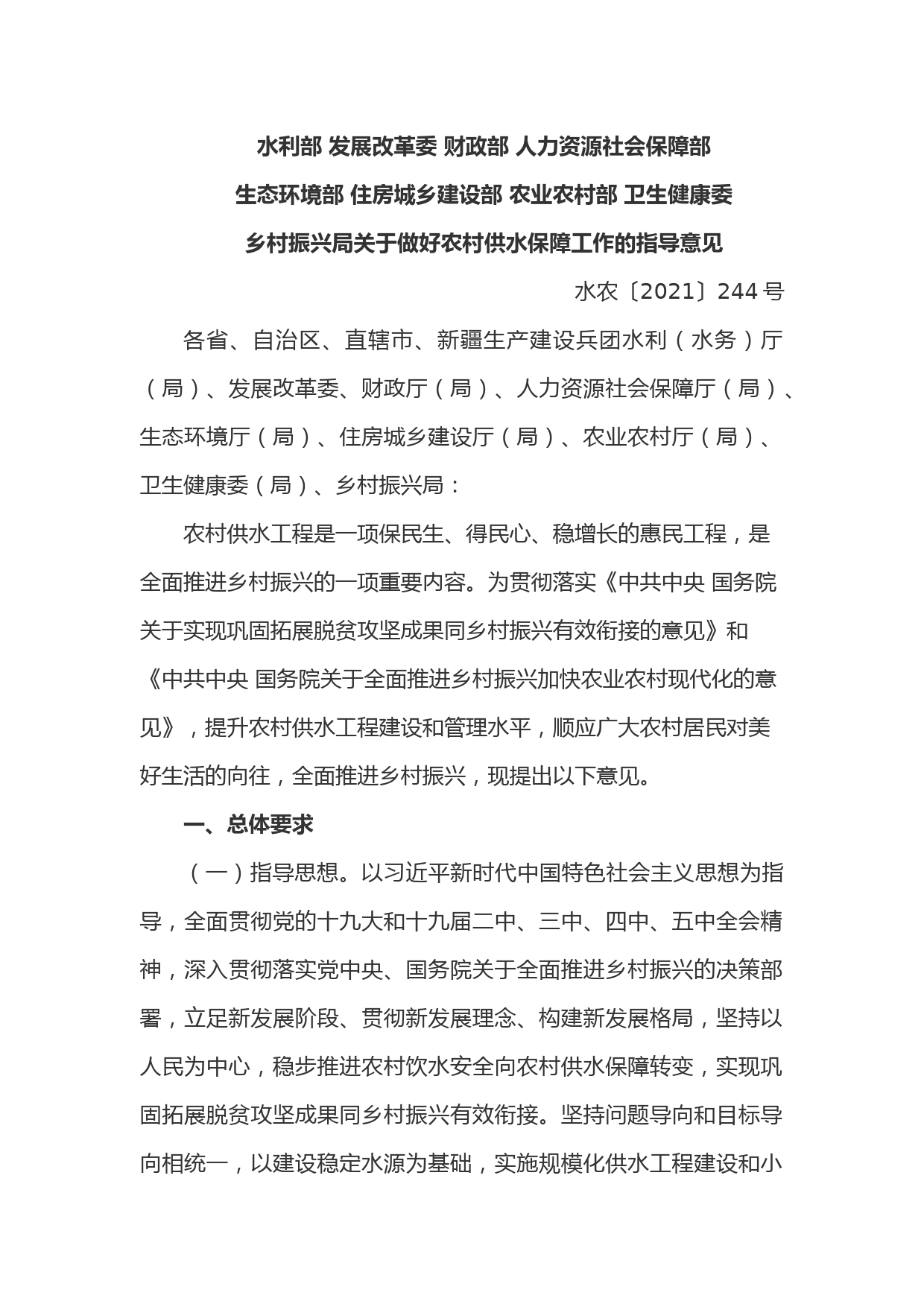 水利部 发展改革委 财政部 人力资源社会保障部
生态环境部 住房城乡建设部 农业农村部 卫生健康委
乡村振兴局关于做好农村供水保障工作的指导意见

水农〔2021〕244 号

各省、自治区、直辖市、新疆生产建设兵团水利（水务）厅（局）、发展改革委、财政厅（局）、人力资源社会保障厅（局）、生态环境厅（局）、住房城乡建设厅（局）、农业农村厅（局）、卫生健康委（局）、乡村振兴局：

农村供水工程是一项保民生、得民心、稳增长的惠民工程，是全面推进乡村振兴的一项重要内容。为贯彻落实《中共中央 国务院关于实现巩固拓展脱贫攻坚成果同乡村振兴有效衔接的意见》和《中共中央 国务院关于全面推进乡村振兴加快农业农村现代化的意见》，提升农村供水工程建设和管理水平，顺应广大农村居民对美好生活的向往，全面推进乡村振兴，现提出以下意见。

一、总体要求

（一）指导思想。以习近平新时代中国特色社会主义思想为指导，全面贯彻党的十九大和十九届二中、三中、四中、五中全会精神，深入贯彻落实党中央、国务院关于全面推进乡村振兴的决策部署，立足新发展阶段、贯彻新发展理念、构建新发展格局，坚持以人民为中心，稳步推进农村饮水安全向农村供水保障转变，实现巩固拓展脱贫攻坚成果同乡村振兴有效衔接。坚持问题导向和目标导向相统一，以建设稳定水源为基础，实施规模化供水工程建设和小